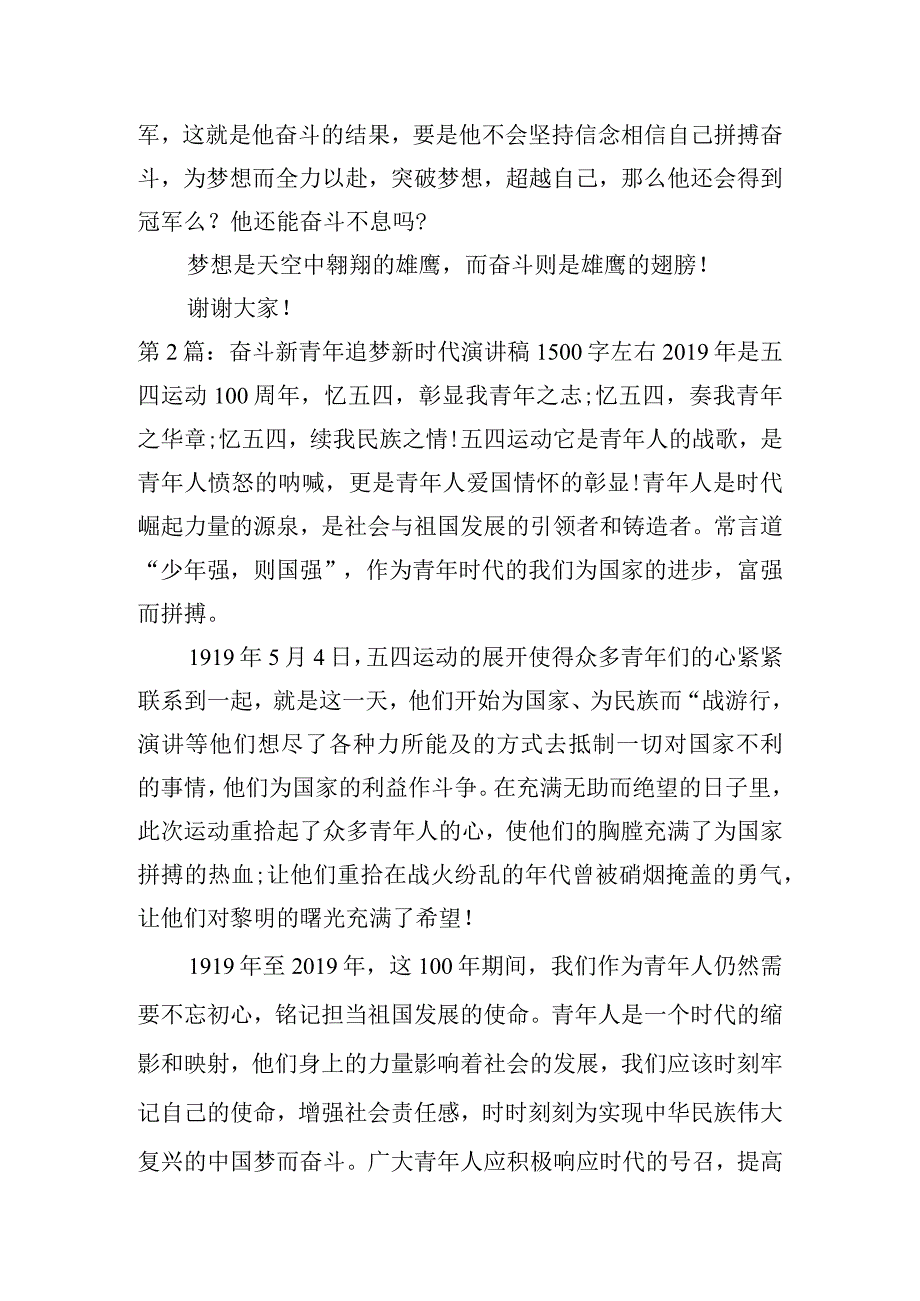 军，这就是他奋斗的结果，要是他不会坚持信念相信自己拼搏奋斗，为梦想而全力以赴，突破梦想，超越自己，那么他还会得到冠军么？他还能奋斗不息吗?

梦想是天空中翱翔的雄鹰，而奋斗则是雄鹰的翅膀！

谢谢大家！

第2篇：奋斗新青年追梦新时代演讲稿1500字左右2019年是五四运动100周年，忆五四，彰显我青年之志;忆五四，奏我青年之华章;忆五四，续我民族之情!五四运动它是青年人的战歌，是青年人愤怒的呐喊，更是青年人爱国情怀的彰显!青年人是时代崛起力量的源泉，是社会与祖国发展的引领者和铸造者。常言道“少年强，则国强”，作为青年时代的我们为国家的进步，富强而拼搏。

1919年5月4日，五四运动的展开使得众多青年们的心紧紧联系到一起，就是这一天，他们开始为国家、为民族而“战游行，演讲等他们想尽了各种力所能及的方式去抵制一切对国家不利的事情，他们为国家的利益作斗争。在充满无助而绝望的日子里，此次运动重拾起了众多青年人的心，使他们的胸膛充满了为国家拼搏的热血;让他们重拾在战火纷乱的年代曾被硝烟掩盖的勇气，让他们对黎明的曙光充满了希望！

1919年至2019年，这100年期间，我们作为青年人仍然需要不忘初心，铭记担当祖国发展的使命。青年人是一个时代的缩影和映射，他们身上的力量影响着社会的发展，我们应该时刻牢记自己的使命，增强社会责任感，时时刻刻为实现中华民族伟大复兴的中国梦而奋斗。广大青年人应积极响应时代的号召，提高